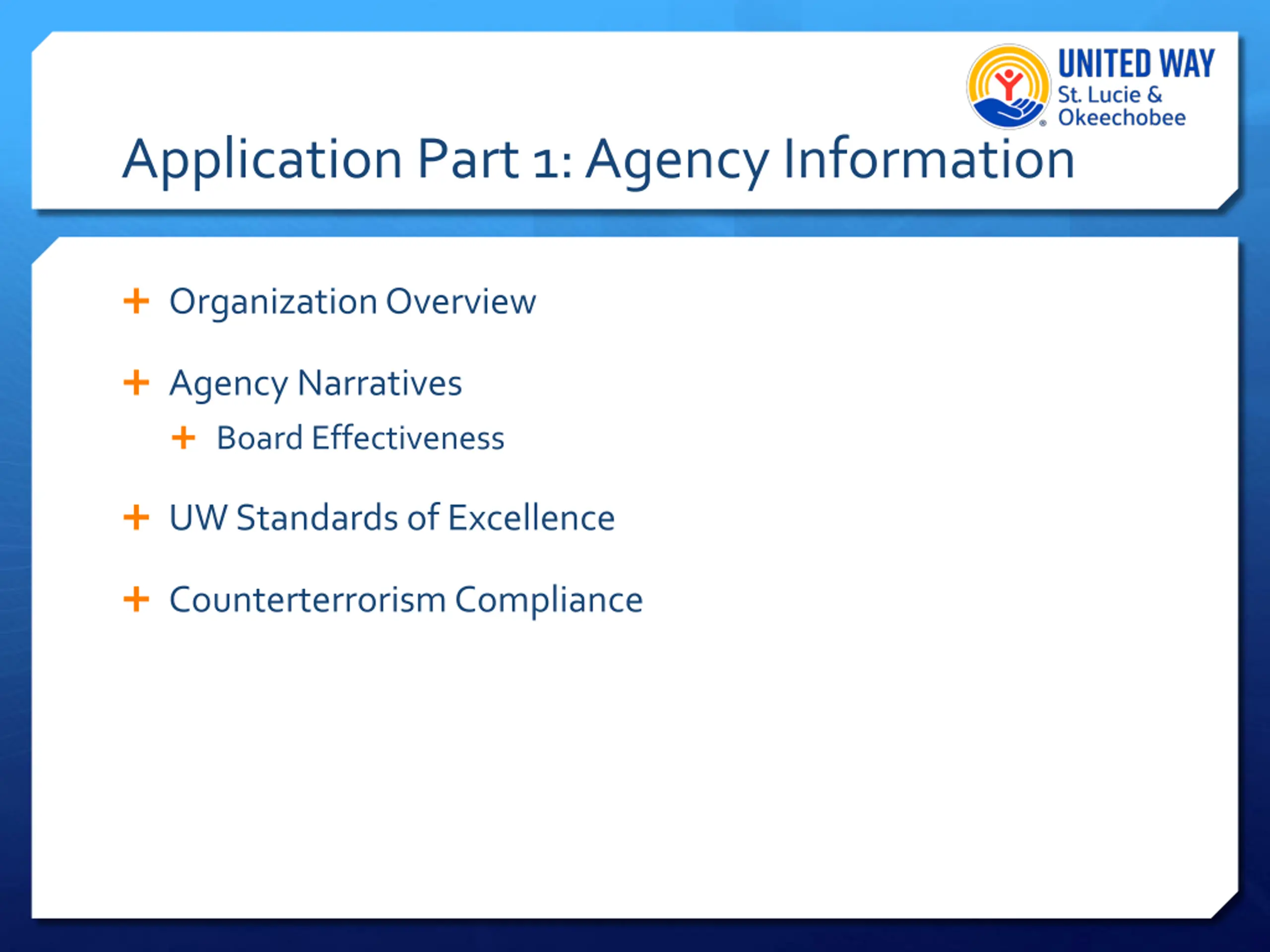 UNITED WAY
St. Lucie &
Okeechobee

Application Part 1: Agency Information

+ Organization Overview

+ Agency Narratives
  + Board Effectiveness

+ UW Standards of Excellence

+ Counterterrorism Compliance